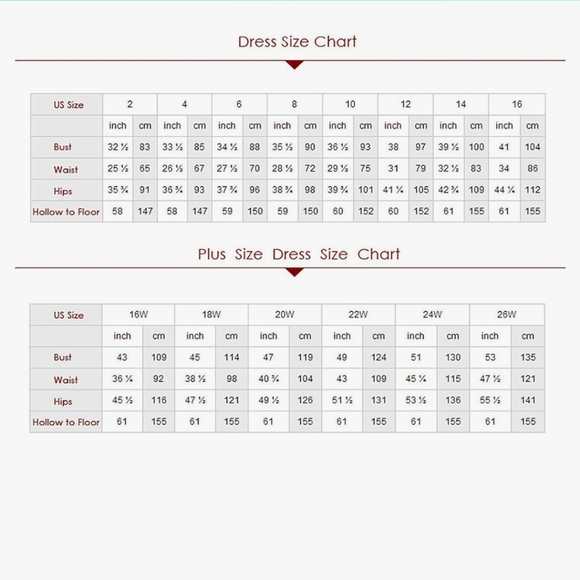 Dress Size Chart

| US Size | 2 | | 4 | | 6 | | 8 | | 10 | | 12 | | 14 | | 16 | |
|---|---|---|---|---|---|---|---|---|---|---|---|---|---|---|---|---|
| | inch | cm | inch | cm | inch | cm | inch | cm | inch | cm | inch | cm | inch | cm | inch | cm |
| Bust | 32 ½ | 83 | 33 ½ | 85 | 34 ½ | 88 | 35 ½ | 90 | 36 ½ | 93 | 38 | 97 | 39 ½ | 100 | 41 | 104 |
| Waist | 25 ½ | 65 | 26 ½ | 67 | 27 ½ | 70 | 28 ½ | 72 | 29 ½ | 75 | 31 | 79 | 32 ½ | 83 | 34 | 86 |
| Hips | 35 ¾ | 91 | 36 ¾ | 93 | 37 ¾ | 96 | 38 ¾ | 98 | 39 ¾ | 101 | 41 ¼ | 105 | 42 ¾ | 109 | 44 ¼ | 112 |
| Hollow to Floor | 58 | 147 | 58 | 147 | 59 | 150 | 59 | 150 | 60 | 152 | 60 | 152 | 61 | 155 | 61 | 155 |

Plus Size Dress Size Chart

| US Size | 16W | | 18W | | 20W | | 22W | | 24W | | 26W | |
|---|---|---|---|---|---|---|---|---|---|---|---|---|
| | inch | cm | inch | cm | inch | cm | inch | cm | inch | cm | inch | cm |
| Bust | 43 | 109 | 45 | 114 | 47 | 119 | 49 | 124 | 51 | 130 | 53 | 135 |
| Waist | 36 ¼ | 92 | 38 ½ | 98 | 40 ¾ | 104 | 43 | 109 | 45 ¼ | 115 | 47 ½ | 121 |
| Hips | 45 ½ | 116 | 47 ½ | 121 | 49 ½ | 126 | 51 ½ | 131 | 53 ½ | 136 | 55 ½ | 141 |
| Hollow to Floor | 61 | 155 | 61 | 155 | 61 | 155 | 61 | 155 | 61 | 155 | 61 | 155 |